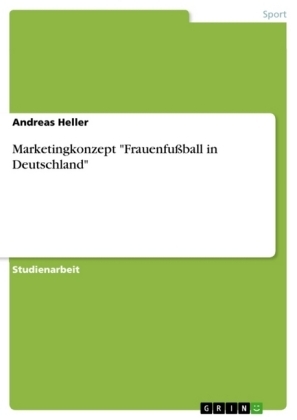 Sport

Andreas Heller

Marketingkonzept "Frauenfußball in Deutschland"

Studienarbeit

GRIN